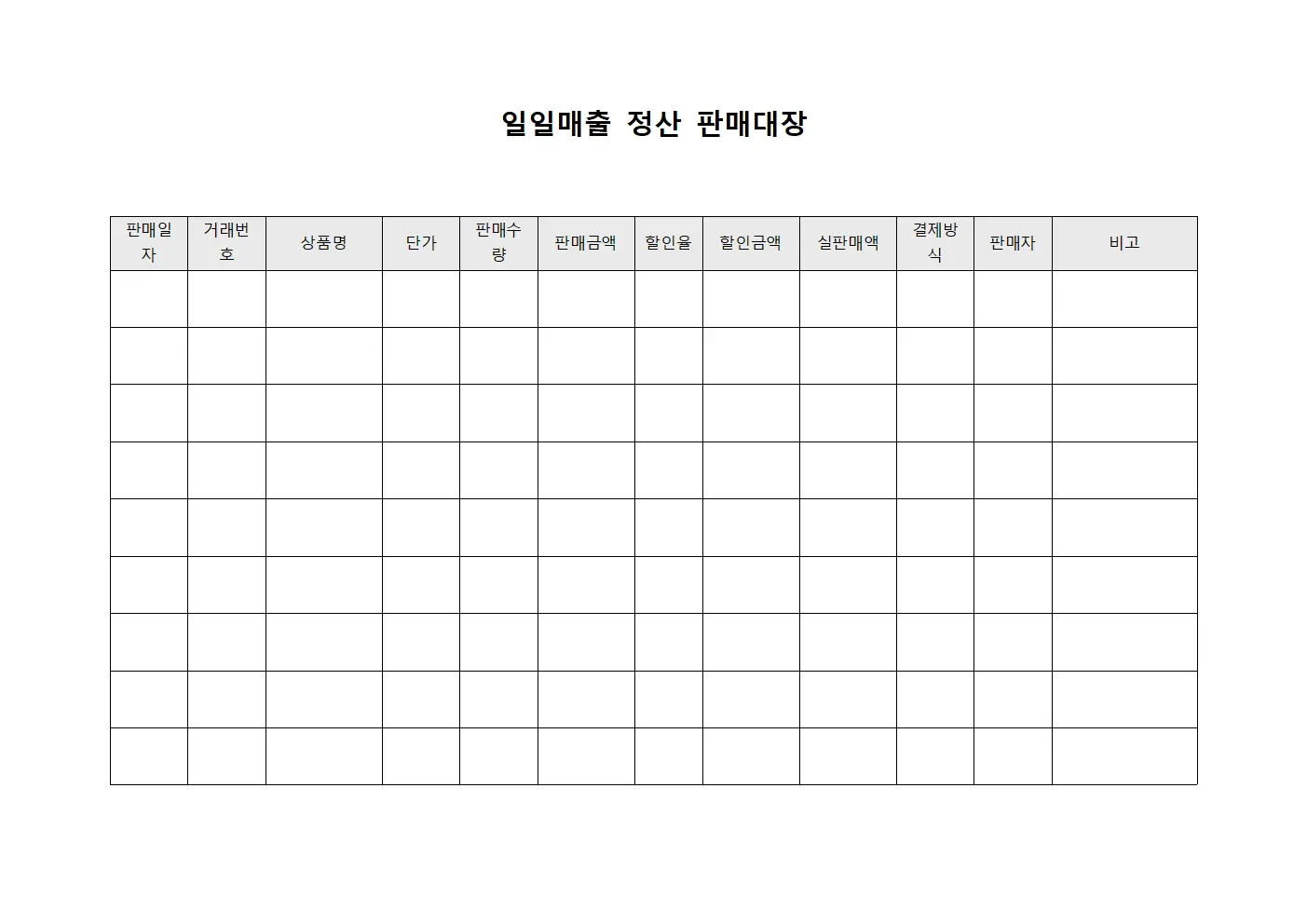 일일매출 정산 판매대장

| 판매일자 | 거래번호 | 상품명 | 단가 | 판매수량 | 판매금액 | 할인율 | 할인금액 | 실판매액 | 결제방식 | 판매자 | 비고 |
|---|---|---|---|---|---|---|---|---|---|---|---|
| | | | | | | | | | | | |
| | | | | | | | | | | | |
| | | | | | | | | | | | |
| | | | | | | | | | | | |
| | | | | | | | | | | | |
| | | | | | | | | | | | |
| | | | | | | | | | | | |
| | | | | | | | | | | | |
| | | | | | | | | | | | |